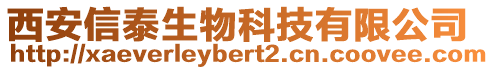 西安信泰生物科技有限公司
http://xaeverleybert2.cn.coovee.com